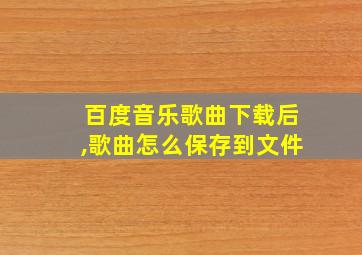 百度音乐歌曲下载后,歌曲怎么保存到文件